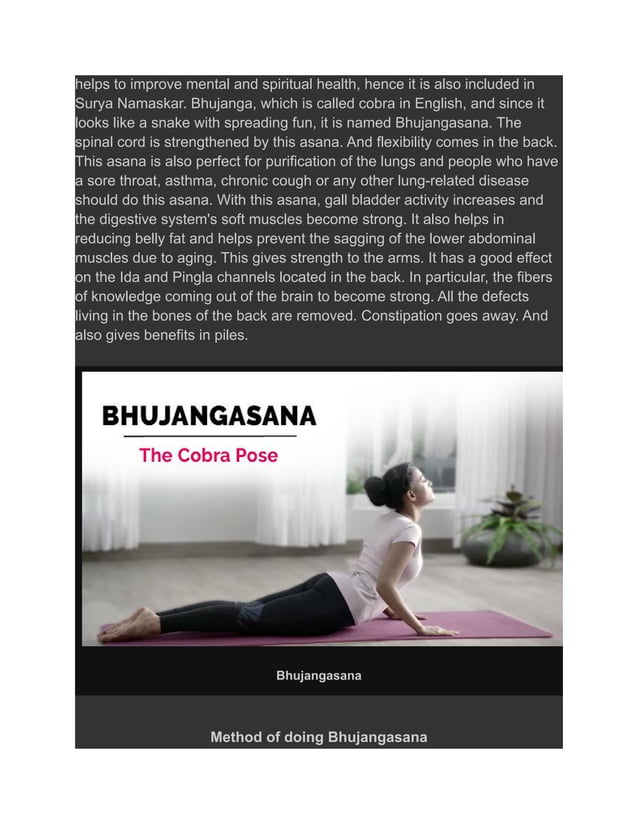 helps to improve mental and spiritual health, hence it is also included in Surya Namaskar. Bhujanga, which is called cobra in English, and since it looks like a snake with spreading fun, it is named Bhujangasana. The spinal cord is strengthened by this asana. And flexibility comes in the back. This asana is also perfect for purification of the lungs and people who have a sore throat, asthma, chronic cough or any other lung-related disease should do this asana. With this asana, gall bladder activity increases and the digestive system's soft muscles become strong. It also helps in reducing belly fat and helps prevent the sagging of the lower abdominal muscles due to aging. This gives strength to the arms. It has a good effect on the Ida and Pingla channels located in the back. In particular, the fibers of knowledge coming out of the brain to become strong. All the defects living in the bones of the back are removed. Constipation goes away. And also gives benefits in piles.

BHUJANGASANA

The Cobra Pose

Bhujangasana

Method of doing Bhujangasana